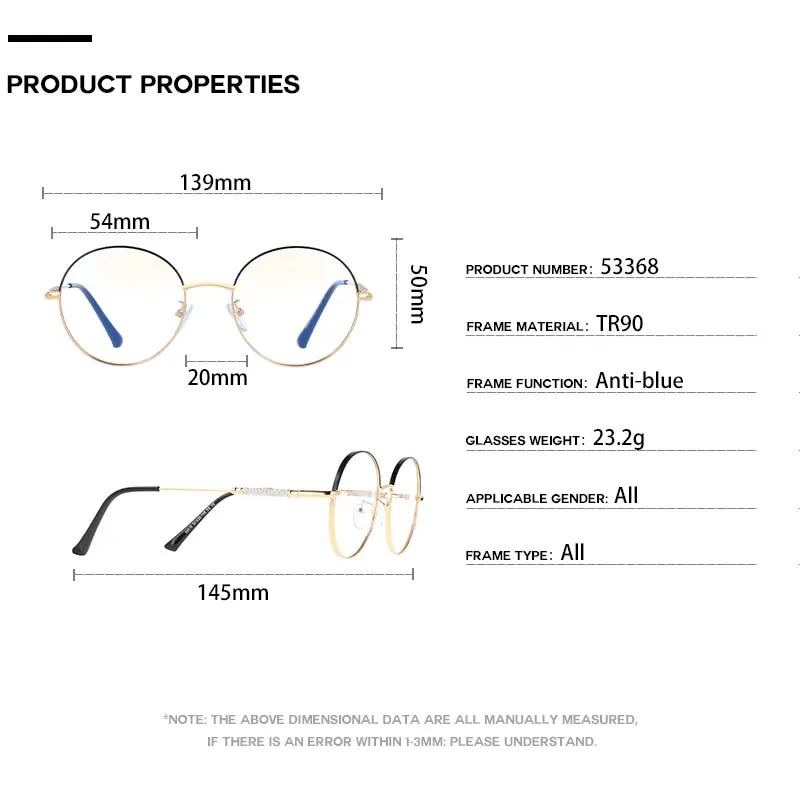 PRODUCT PROPERTIES

139mm

54mm

50mm

20mm

145mm

PRODUCT NUMBER: 53368

FRAME MATERIAL: TR90

FRAME FUNCTION: Anti-blue

GLASSES WEIGHT: 23.2g

APPLICABLE GENDER: All

FRAME TYPE: All

*NOTE: THE ABOVE DIMENSIONAL DATA ARE ALL MANUALLY MEASURED, IF THERE IS AN ERROR WITHIN 1-3MM: PLEASE UNDERSTAND.